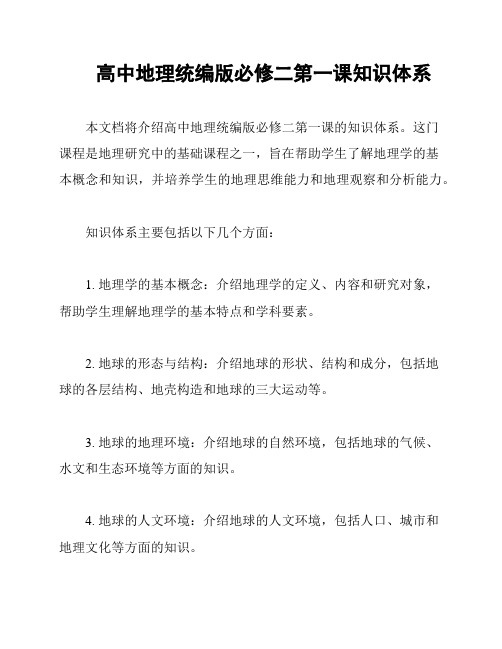 高中地理统编版必修二第一课知识体系

本文档将介绍高中地理统编版必修二第一课的知识体系。这门课程是地理研究中的基础课程之一，旨在帮助学生了解地理学的基本概念和知识，并培养学生的地理思维能力和地理观察和分析能力。

知识体系主要包括以下几个方面：

1. 地理学的基本概念：介绍地理学的定义、内容和研究对象，帮助学生理解地理学的基本特点和学科要素。

2. 地球的形态与结构：介绍地球的形状、结构和成分，包括地球的各层结构、地壳构造和地球的三大运动等。

3. 地球的地理环境：介绍地球的自然环境，包括地球的气候、水文和生态环境等方面的知识。

4. 地球的人文环境：介绍地球的人文环境，包括人口、城市和地理文化等方面的知识。